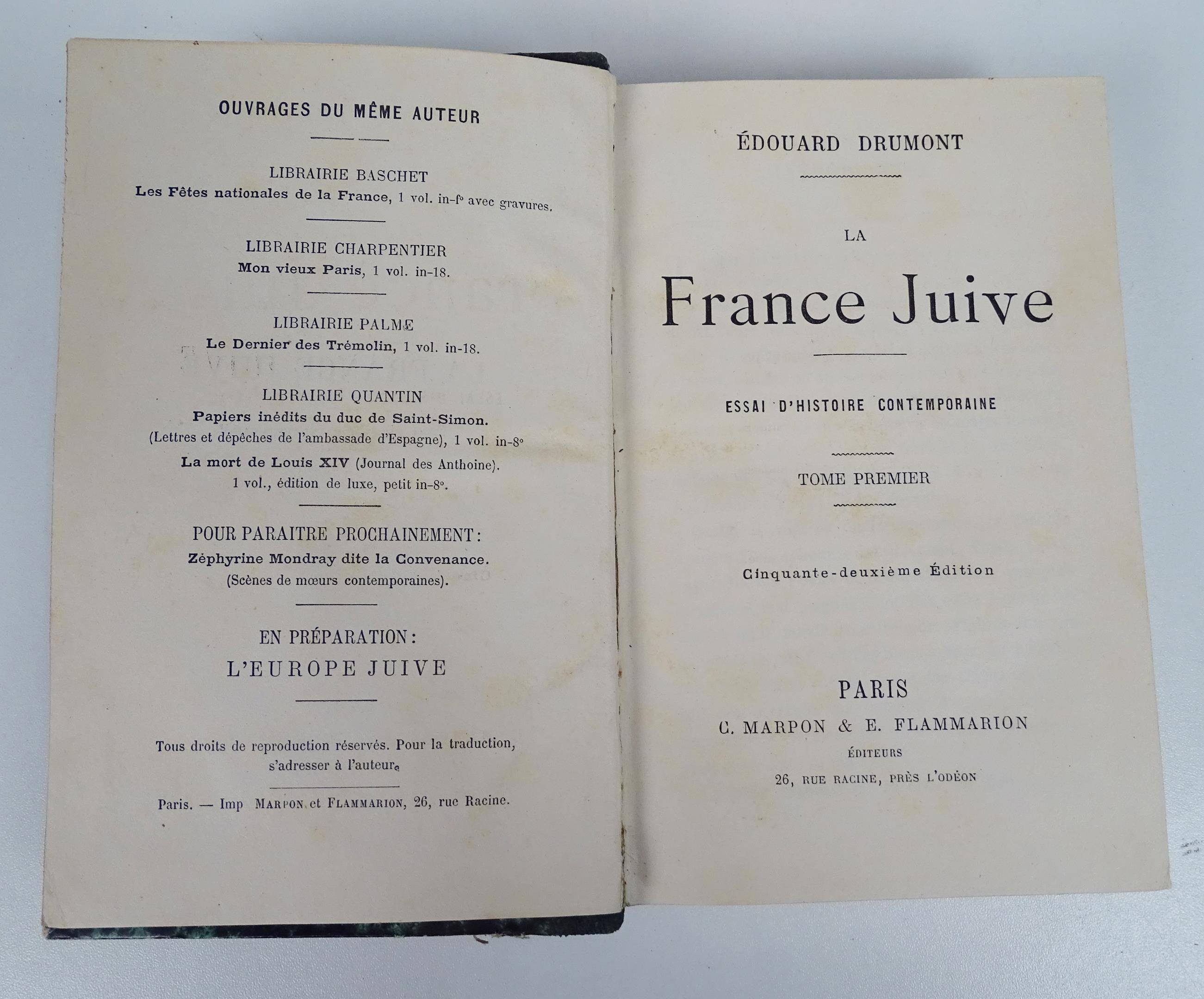 OUVRAGES DU MÊME AUTEUR

LIBRAIRIE BASCHET
Les Fêtes nationales de la France, 1 vol. in-f° avec gravures.

LIBRAIRIE CHARPENTIER
Mon vieux Paris, 1 vol. in-18.

LIBRAIRIE PALMÉ
Le Dernier des Trémolin, 1 vol. in-18.

LIBRAIRIE QUANTIN
Papiers inédits du duc de Saint-Simon.
(Lettres et dépêches de l'ambassade d'Espagne), 1 vol. in-8°
La mort de Louis XIV (Journal des Anthoine).
1 vol., édition de luxe, petit in-8°.

POUR PARAITRE PROCHAINEMENT :
Zéphyrine Mondray dite la Convenance.
(Scènes de mœurs contemporaines).

EN PRÉPARATION :
L'EUROPE JUIVE

Tous droits de reproduction réservés. Pour la traduction, s'adresser à l'auteur.

Paris. — Imp MARPON et FLAMMARION, 26, rue Racine.

ÉDOUARD DRUMONT

LA
France Juive

ESSAI D'HISTOIRE CONTEMPORAINE

TOME PREMIER

Cinquante-deuxième Édition

PARIS
C. MARPON & E. FLAMMARION
ÉDITEURS
26, RUE RACINE, PRÈS L'ODÉON